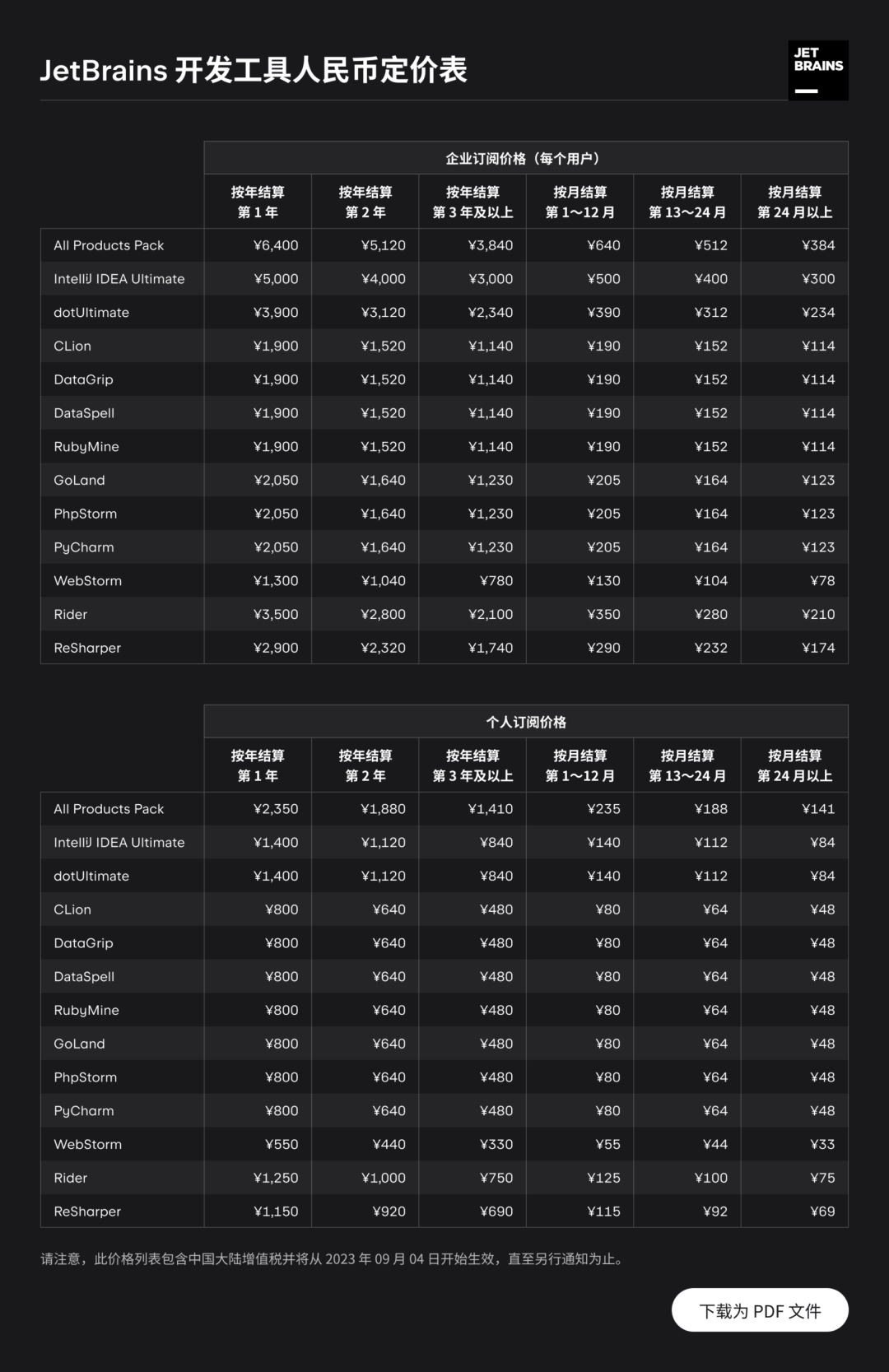 JetBrains 开发工具人民币定价表

JET BRAINS

企业订阅价格（每个用户）

| | 按年结算 第 1 年 | 按年结算 第 2 年 | 按年结算 第 3 年及以上 | 按月结算 第 1～12 月 | 按月结算 第 13～24 月 | 按月结算 第 24 月以上 |
|---|---|---|---|---|---|---|
| All Products Pack | ¥6,400 | ¥5,120 | ¥3,840 | ¥640 | ¥512 | ¥384 |
| IntelliJ IDEA Ultimate | ¥5,000 | ¥4,000 | ¥3,000 | ¥500 | ¥400 | ¥300 |
| dotUltimate | ¥3,900 | ¥3,120 | ¥2,340 | ¥390 | ¥312 | ¥234 |
| CLion | ¥1,900 | ¥1,520 | ¥1,140 | ¥190 | ¥152 | ¥114 |
| DataGrip | ¥1,900 | ¥1,520 | ¥1,140 | ¥190 | ¥152 | ¥114 |
| DataSpell | ¥1,900 | ¥1,520 | ¥1,140 | ¥190 | ¥152 | ¥114 |
| RubyMine | ¥1,900 | ¥1,520 | ¥1,140 | ¥190 | ¥152 | ¥114 |
| GoLand | ¥2,050 | ¥1,640 | ¥1,230 | ¥205 | ¥164 | ¥123 |
| PhpStorm | ¥2,050 | ¥1,640 | ¥1,230 | ¥205 | ¥164 | ¥123 |
| PyCharm | ¥2,050 | ¥1,640 | ¥1,230 | ¥205 | ¥164 | ¥123 |
| WebStorm | ¥1,300 | ¥1,040 | ¥780 | ¥130 | ¥104 | ¥78 |
| Rider | ¥3,500 | ¥2,800 | ¥2,100 | ¥350 | ¥280 | ¥210 |
| ReSharper | ¥2,900 | ¥2,320 | ¥1,740 | ¥290 | ¥232 | ¥174 |

个人订阅价格

| | 按年结算 第 1 年 | 按年结算 第 2 年 | 按年结算 第 3 年及以上 | 按月结算 第 1～12 月 | 按月结算 第 13～24 月 | 按月结算 第 24 月以上 |
|---|---|---|---|---|---|---|
| All Products Pack | ¥2,350 | ¥1,880 | ¥1,410 | ¥235 | ¥188 | ¥141 |
| IntelliJ IDEA Ultimate | ¥1,400 | ¥1,120 | ¥840 | ¥140 | ¥112 | ¥84 |
| dotUltimate | ¥1,400 | ¥1,120 | ¥840 | ¥140 | ¥112 | ¥84 |
| CLion | ¥800 | ¥640 | ¥480 | ¥80 | ¥64 | ¥48 |
| DataGrip | ¥800 | ¥640 | ¥480 | ¥80 | ¥64 | ¥48 |
| DataSpell | ¥800 | ¥640 | ¥480 | ¥80 | ¥64 | ¥48 |
| RubyMine | ¥800 | ¥640 | ¥480 | ¥80 | ¥64 | ¥48 |
| GoLand | ¥800 | ¥640 | ¥480 | ¥80 | ¥64 | ¥48 |
| PhpStorm | ¥800 | ¥640 | ¥480 | ¥80 | ¥64 | ¥48 |
| PyCharm | ¥800 | ¥640 | ¥480 | ¥80 | ¥64 | ¥48 |
| WebStorm | ¥550 | ¥440 | ¥330 | ¥55 | ¥44 | ¥33 |
| Rider | ¥1,250 | ¥1,000 | ¥750 | ¥125 | ¥100 | ¥75 |
| ReSharper | ¥1,150 | ¥920 | ¥690 | ¥115 | ¥92 | ¥69 |

请注意，此价格列表包含中国大陆增值税并将从 2023 年 09 月 04 日开始生效，直至另行通知为止。

下载为 PDF 文件